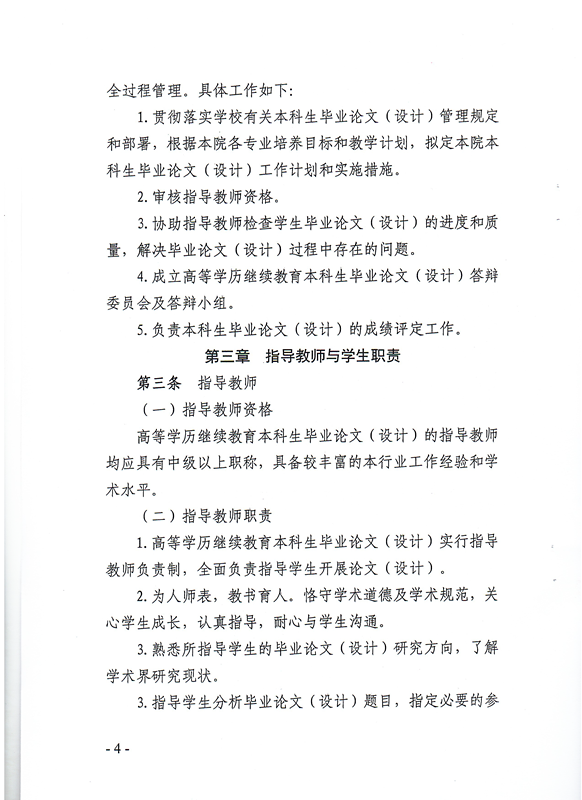 全过程管理。具体工作如下：

1. 贯彻落实学校有关本科生毕业论文（设计）管理规定和部署，根据本院各专业培养目标和教学计划，拟定本院本科生毕业论文（设计）工作计划和实施措施。

2. 审核指导教师资格。

3. 协助指导教师检查学生毕业论文（设计）的进度和质量，解决毕业论文（设计）过程中存在的问题。

4. 成立高等学历继续教育本科生毕业论文（设计）答辩委员会及答辩小组。

5. 负责本科生毕业论文（设计）的成绩评定工作。

第三章　指导教师与学生职责

第三条　指导教师

（一）指导教师资格

高等学历继续教育本科生毕业论文（设计）的指导教师均应具有中级以上职称，具备较丰富的本行业工作经验和学术水平。

（二）指导教师职责

1. 高等学历继续教育本科生毕业论文（设计）实行指导教师负责制，全面负责指导学生开展论文（设计）。

2. 为人师表，教书育人。恪守学术道德及学术规范，关心学生成长，认真指导，耐心与学生沟通。

3. 熟悉所指导学生的毕业论文（设计）研究方向，了解学术界研究现状。

3. 指导学生分析毕业论文（设计）题目，指定必要的参

- 4 -